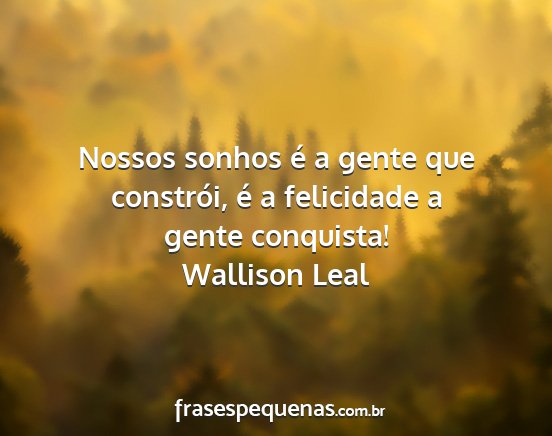 Nossos sonhos é a gente que constrói, é a felicidade a gente conquista!
Wallison Leal

frasespequenas.com.br